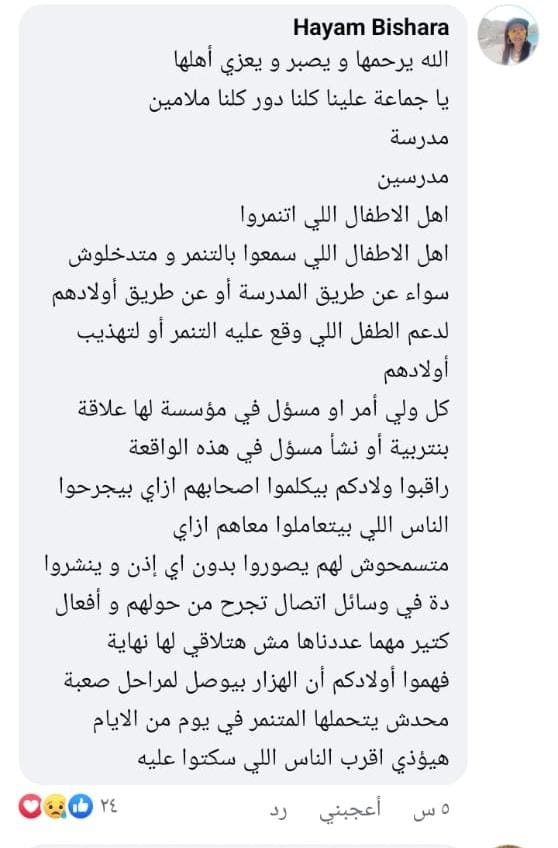 Hayam Bishara
الله يرحمها و يصبر و يعزي أهلها
يا جماعة علينا كلنا دور كلنا ملامين
مدرسة
مدرسين
اهل الاطفال اللي اتنمروا
اهل الاطفال اللي سمعوا بالتنمر و متدخلوش سواء عن طريق المدرسة أو عن طريق أولادهم لدعم الطفل اللي وقع عليه التنمر أو لتهذيب أولادهم
كل ولي أمر او مسؤل في مؤسسة لها علاقة بنتربية أو نشأ مسؤل في هذه الواقعة
راقبوا ولادكم بيكلموا اصحابهم ازاي بيجرحوا الناس اللي بيتعاملوا معاهم ازاي
متسمحوش لهم يصوروا بدون اي إذن و ينشروا دة في وسائل اتصال تجرح من حولهم و أفعال كتير مهما عددناها مش هتلاقي لها نهاية
فهموا أولادكم أن الهزار بيوصل لمراحل صعبة محدش يتحملها المتنمر في يوم من الايام هيؤذي اقرب الناس اللي سكتوا عليه

٥ س أعجبني رد ٢٤